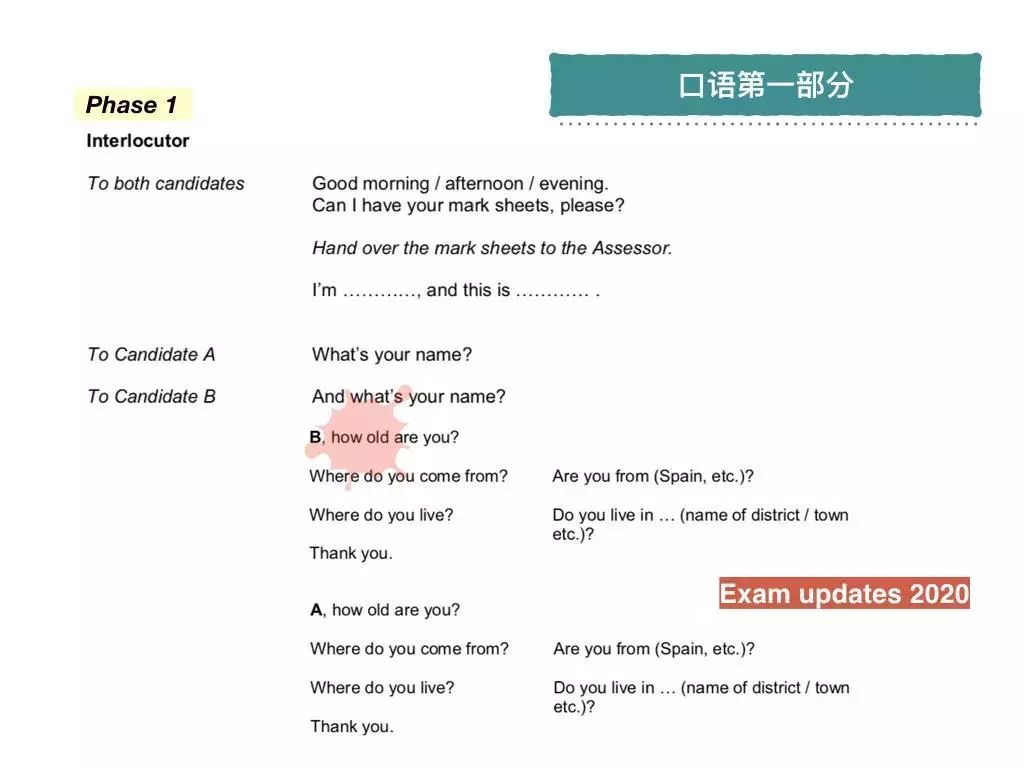 口语第一部分

Phase 1

Interlocutor

To both candidates

Good morning / afternoon / evening.
Can I have your mark sheets, please?

Hand over the mark sheets to the Assessor.

I'm …………, and this is ………… .

To Candidate A

What's your name?

To Candidate B

And what's your name?

B, how old are you?

Where do you come from?

Are you from (Spain, etc.)?

Where do you live?

Do you live in … (name of district / town etc.)?

Thank you.

Exam updates 2020

A, how old are you?

Where do you come from?

Are you from (Spain, etc.)?

Where do you live?

Do you live in … (name of district / town etc.)?

Thank you.